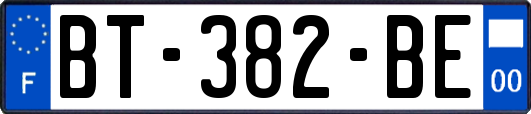 F
BT-382-BE
00